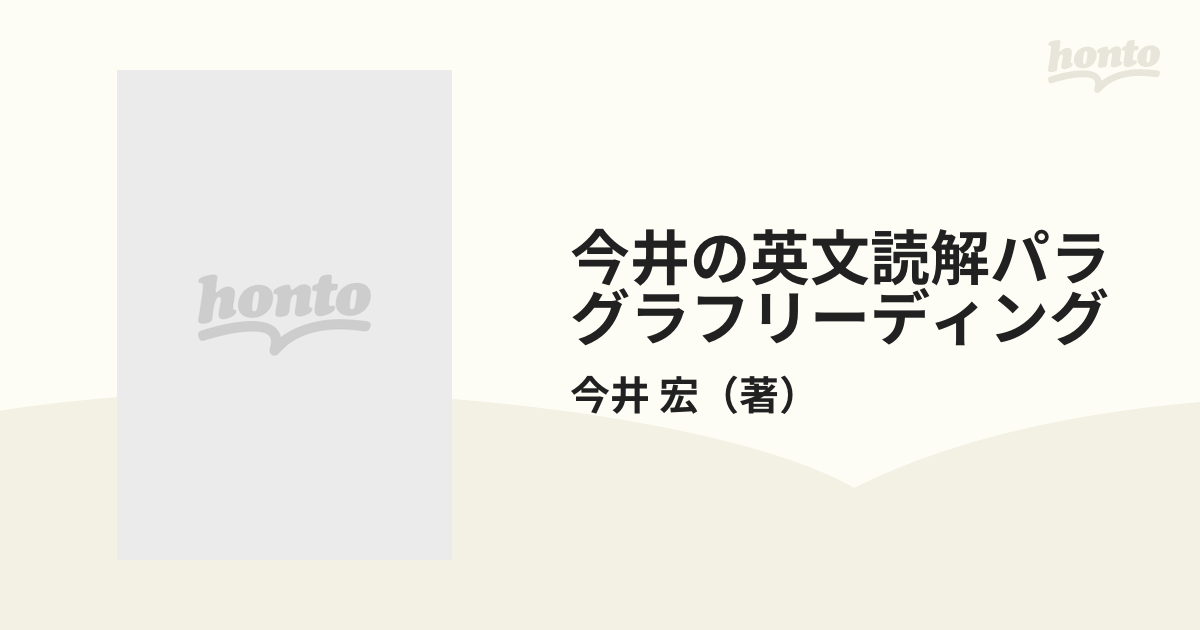 honto

honto

今井の英文読解パラグラフリーディング

今井 宏（著）